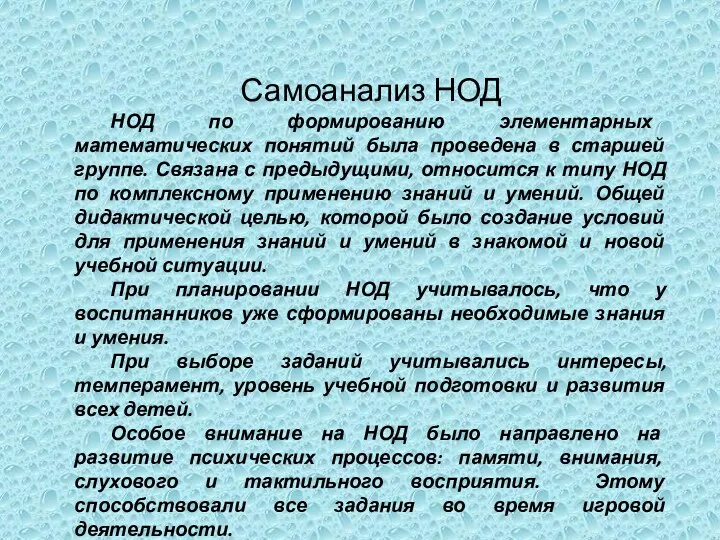 Самоанализ НОД

НОД по формированию элементарных математических понятий была проведена в старшей группе. Связана с предыдущими, относится к типу НОД по комплексному применению знаний и умений. Общей дидактической целью, которой было создание условий для применения знаний и умений в знакомой и новой учебной ситуации.

При планировании НОД учитывалось, что у воспитанников уже сформированы необходимые знания и умения.

При выборе заданий учитывались интересы, темперамент, уровень учебной подготовки и развития всех детей.

Особое внимание на НОД было направлено на развитие психических процессов: памяти, внимания, слухового и тактильного восприятия. Этому способствовали все задания во время игровой деятельности.